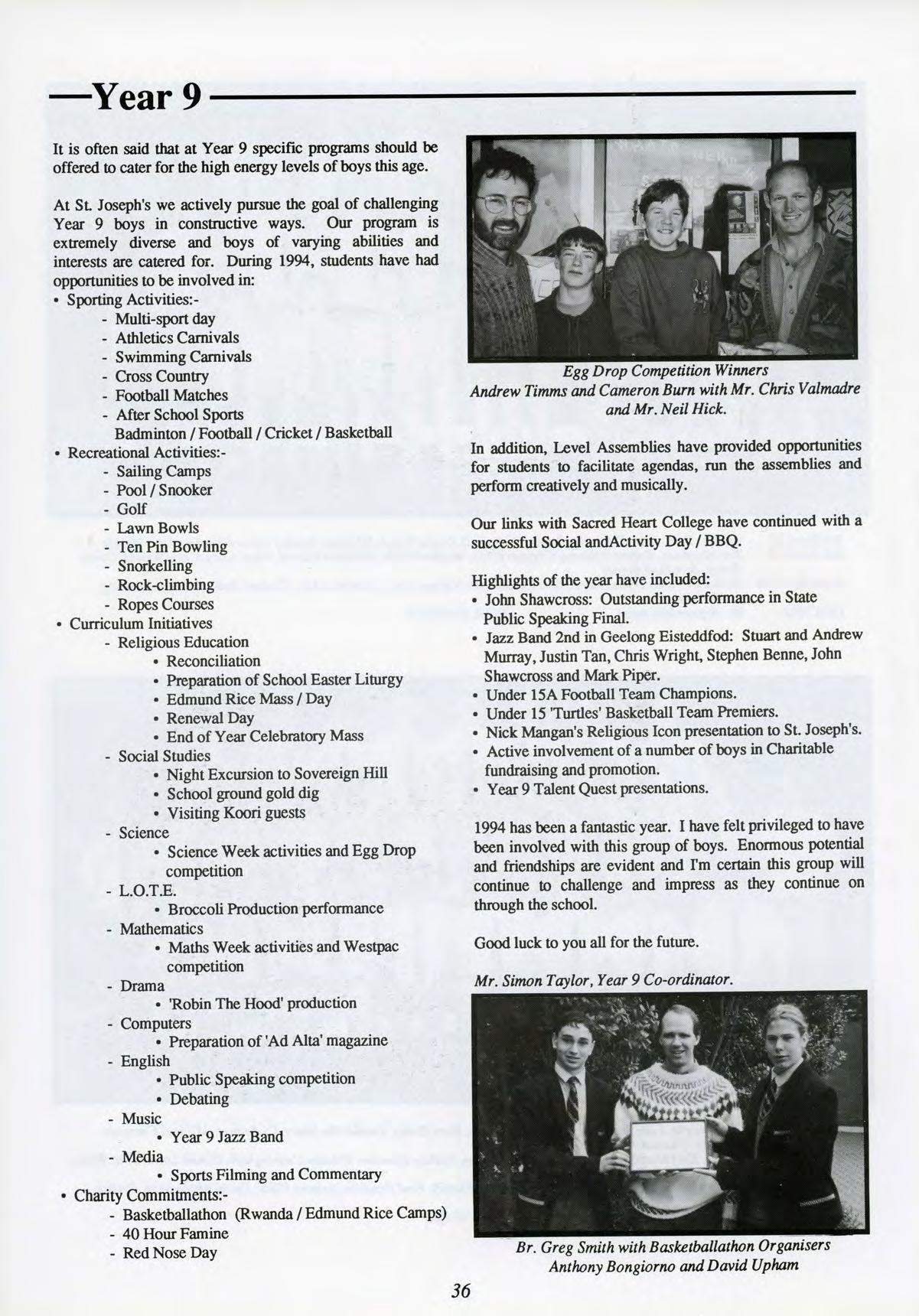 —Year 9

It is often said that at Year 9 specific programs should be offered to cater for the high energy levels of boys this age.

At St. Joseph's we actively pursue the goal of challenging Year 9 boys in constructive ways. Our program is extremely diverse and boys of varying abilities and interests are catered for. During 1994, students have had opportunities to be involved in:
• Sporting Activities:-
- Multi-sport day
- Athletics Carnivals
- Swimming Carnivals
- Cross Country
- Football Matches
- After School Sports
Badminton / Football / Cricket / Basketball
• Recreational Activities:-
- Sailing Camps
- Pool / Snooker
- Golf
- Lawn Bowls
- Ten Pin Bowling
- Snorkelling
- Rock-climbing
- Ropes Courses
• Curriculum Initiatives
- Religious Education
• Reconciliation
• Preparation of School Easter Liturgy
• Edmund Rice Mass / Day
• Renewal Day
• End of Year Celebratory Mass
- Social Studies
• Night Excursion to Sovereign Hill
• School ground gold dig
• Visiting Koori guests
- Science
• Science Week activities and Egg Drop competition
- L.O.T.E.
• Broccoli Production performance
- Mathematics
• Maths Week activities and Westpac competition
- Drama
• 'Robin The Hood' production
- Computers
• Preparation of 'Ad Alta' magazine
- English
• Public Speaking competition
• Debating
- Music
• Year 9 Jazz Band
- Media
• Sports Filming and Commentary
• Charity Commitments:-
- Basketballathon (Rwanda / Edmund Rice Camps)
- 40 Hour Famine
- Red Nose Day

Egg Drop Competition Winners
Andrew Timms and Cameron Burn with Mr. Chris Valmadre and Mr. Neil Hick.

In addition, Level Assemblies have provided opportunities for students to facilitate agendas, run the assemblies and perform creatively and musically.

Our links with Sacred Heart College have continued with a successful Social andActivity Day / BBQ.

Highlights of the year have included:
• John Shawcross: Outstanding performance in State Public Speaking Final.
• Jazz Band 2nd in Geelong Eisteddfod: Stuart and Andrew Murray, Justin Tan, Chris Wright, Stephen Benne, John Shawcross and Mark Piper.
• Under 15A Football Team Champions.
• Under 15 'Turtles' Basketball Team Premiers.
• Nick Mangan's Religious Icon presentation to St. Joseph's.
• Active involvement of a number of boys in Charitable fundraising and promotion.
• Year 9 Talent Quest presentations.

1994 has been a fantastic year. I have felt privileged to have been involved with this group of boys. Enormous potential and friendships are evident and I'm certain this group will continue to challenge and impress as they continue on through the school.

Good luck to you all for the future.

Mr. Simon Taylor, Year 9 Co-ordinator.

Br. Greg Smith with Basketballathon Organisers
Anthony Bongiorno and David Upham

36